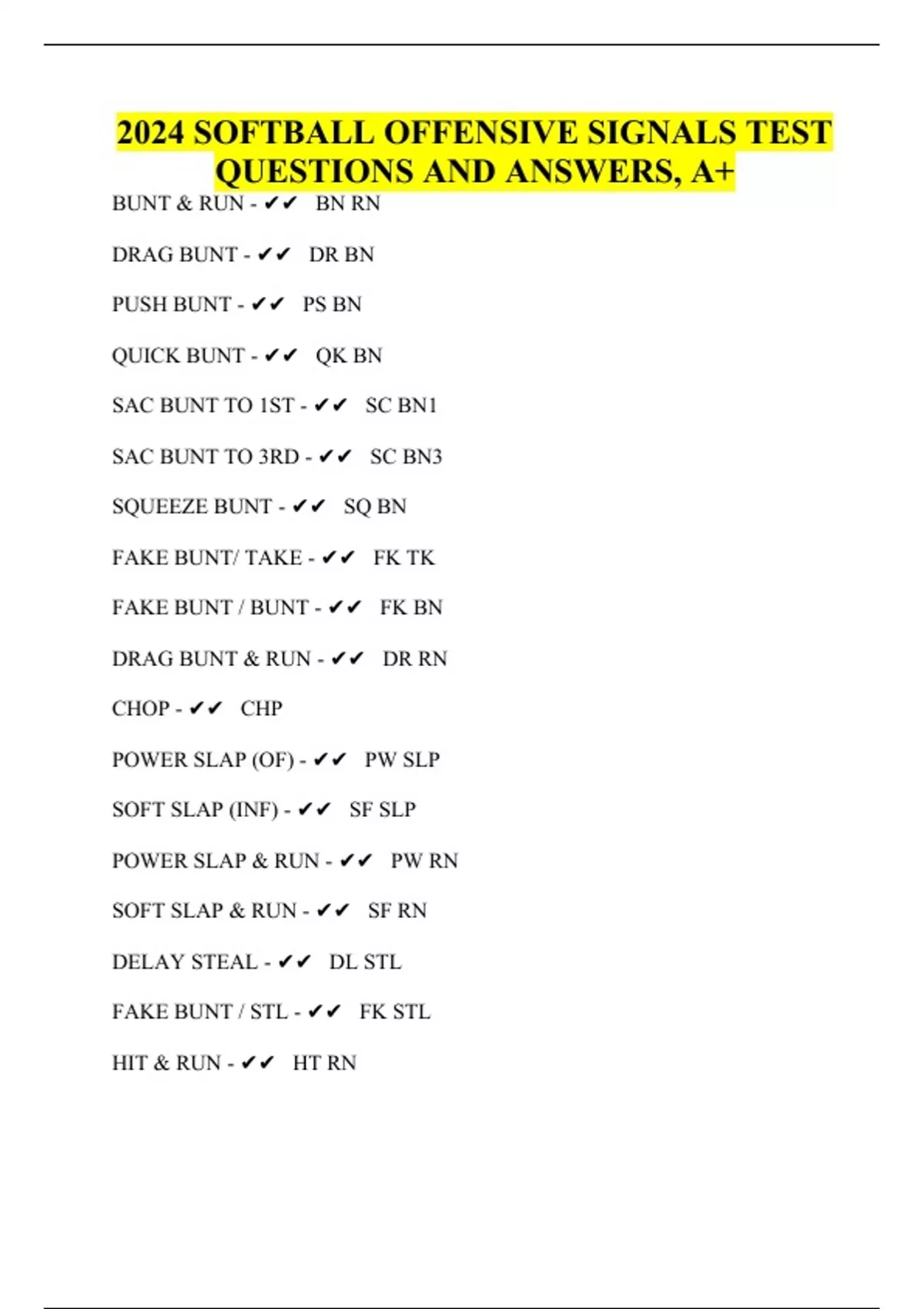 2024 SOFTBALL OFFENSIVE SIGNALS TEST QUESTIONS AND ANSWERS, A+

BUNT & RUN - ✔✔ BN RN

DRAG BUNT - ✔✔ DR BN

PUSH BUNT - ✔✔ PS BN

QUICK BUNT - ✔✔ QK BN

SAC BUNT TO 1ST - ✔✔ SC BN1

SAC BUNT TO 3RD - ✔✔ SC BN3

SQUEEZE BUNT - ✔✔ SQ BN

FAKE BUNT/ TAKE - ✔✔ FK TK

FAKE BUNT / BUNT - ✔✔ FK BN

DRAG BUNT & RUN - ✔✔ DR RN

CHOP - ✔✔ CHP

POWER SLAP (OF) - ✔✔ PW SLP

SOFT SLAP (INF) - ✔✔ SF SLP

POWER SLAP & RUN - ✔✔ PW RN

SOFT SLAP & RUN - ✔✔ SF RN

DELAY STEAL - ✔✔ DL STL

FAKE BUNT / STL - ✔✔ FK STL

HIT & RUN - ✔✔ HT RN